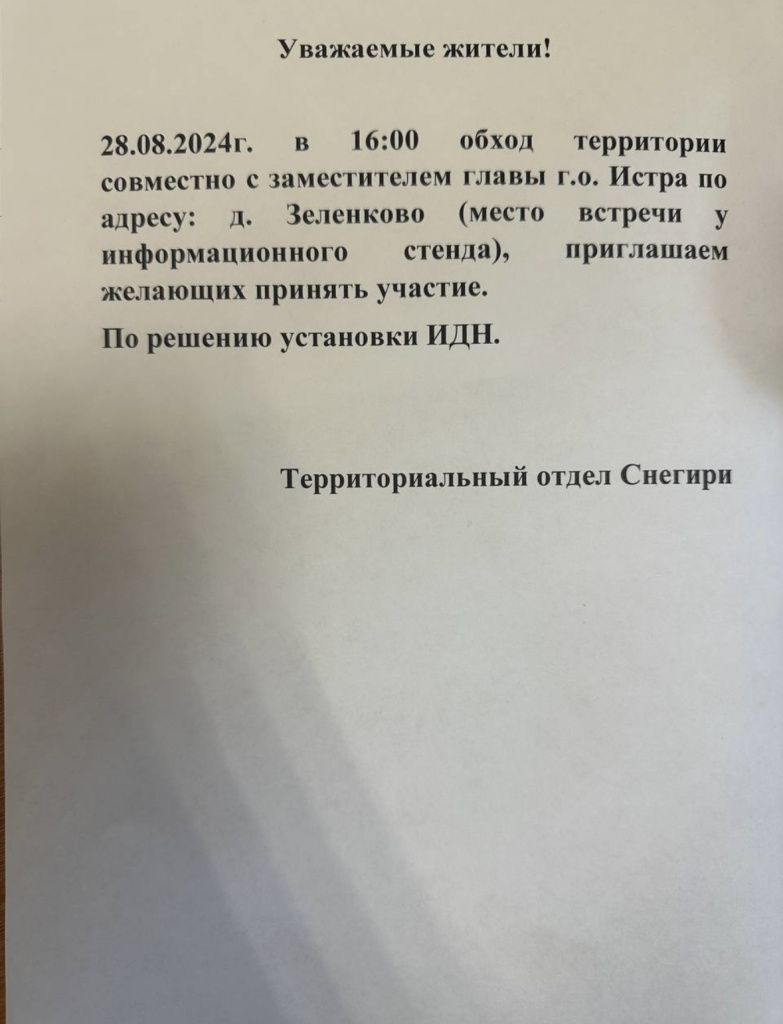 Уважаемые жители!

28.08.2024г. в 16:00 обход территории совместно с заместителем главы г.о. Истра по адресу: д. Зеленково (место встречи у информационного стенда), приглашаем желающих принять участие.

По решению установки ИДН.

Территориальный отдел Снегири